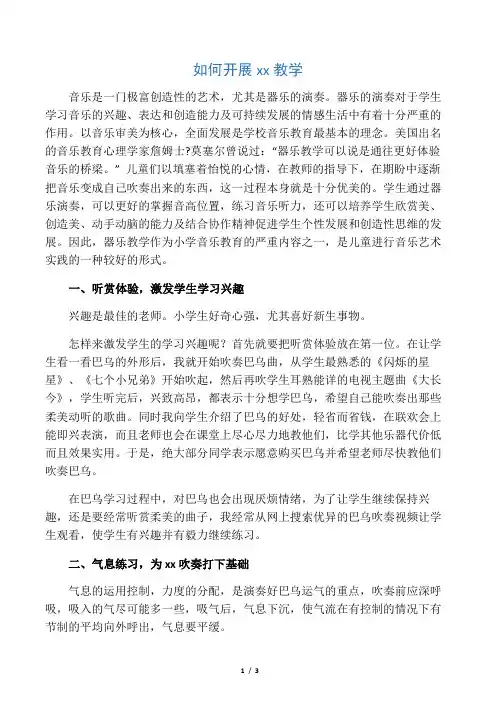 如何开展 xx 教学

音乐是一门极富创造性的艺术，尤其是器乐的演奏。器乐的演奏对于学生学习音乐的兴趣、表达和创造能力及可持续发展的情感生活中有着十分严重的作用。以音乐审美为核心，全面发展是学校音乐教育最基本的理念。美国出名的音乐教育心理学家詹姆士?莫塞尔曾说过：“器乐教学可以说是通往更好体验音乐的桥梁。”儿童们以填塞着怡悦的心情，在教师的指导下，在期盼中逐渐把音乐变成自己吹奏出来的东西，这一过程本身就是十分优美的。学生通过器乐演奏，可以更好的掌握音高位置，练习音乐听力，还可以培养学生欣赏美、创造美、动手动脑的能力及结合协作精神促进学生个性发展和创造性思维的发展。因此，器乐教学作为小学音乐教育的严重内容之一，是儿童进行音乐艺术实践的一种较好的形式。

一、听赏体验，激发学生学习兴趣

兴趣是最佳的老师。小学生好奇心强，尤其喜好新生事物。

怎样来激发学生的学习兴趣呢？首先就要把听赏体验放在第一位。在让学生看一看巴乌的外形后，我就开始吹奏巴乌曲，从学生最熟悉的《闪烁的星星》、《七个小兄弟》开始吹起，然后再吹学生耳熟能详的电视主题曲《大长今》，学生听完后，兴致高昂，都表示十分想学巴乌，希望自己能吹奏出那些柔美动听的歌曲。同时我向学生介绍了巴乌的好处，轻省而省钱，在联欢会上能即兴表演，而且老师也会在课堂上尽心尽力地教他们，比学其他乐器代价低而且效果实用。于是，绝大部分同学表示愿意购买巴乌并希望老师尽快教他们吹奏巴乌。

在巴乌学习过程中，对巴乌也会出现厌烦情绪，为了让学生继续保持兴趣，还是要经常听赏柔美的曲子，我经常从网上搜索优异的巴乌吹奏视频让学生观看，使学生有兴趣并有毅力继续练习。

二、气息练习，为 xx 吹奏打下基础

气息的运用控制，力度的分配，是演奏好巴乌运气的重点，吹奏前应深呼吸，吸入的气尽可能多一些，吸气后，气息下沉，使气流在有控制的情况下有节制的平均向外呼出，气息要平缓。

1 / 3